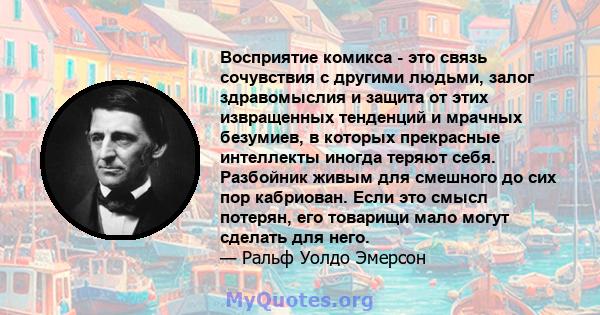 Восприятие комикса - это связь сочувствия с другими людьми, залог здравомыслия и защита от этих извращенных тенденций и мрачных безумиев, в которых прекрасные интеллекты иногда теряют себя. Разбойник живым для смешного до сих пор кабриован. Если это смысл потерян, его товарищи мало могут сделать для него.
— Ральф Уолдо Эмерсон

MyQuotes.org